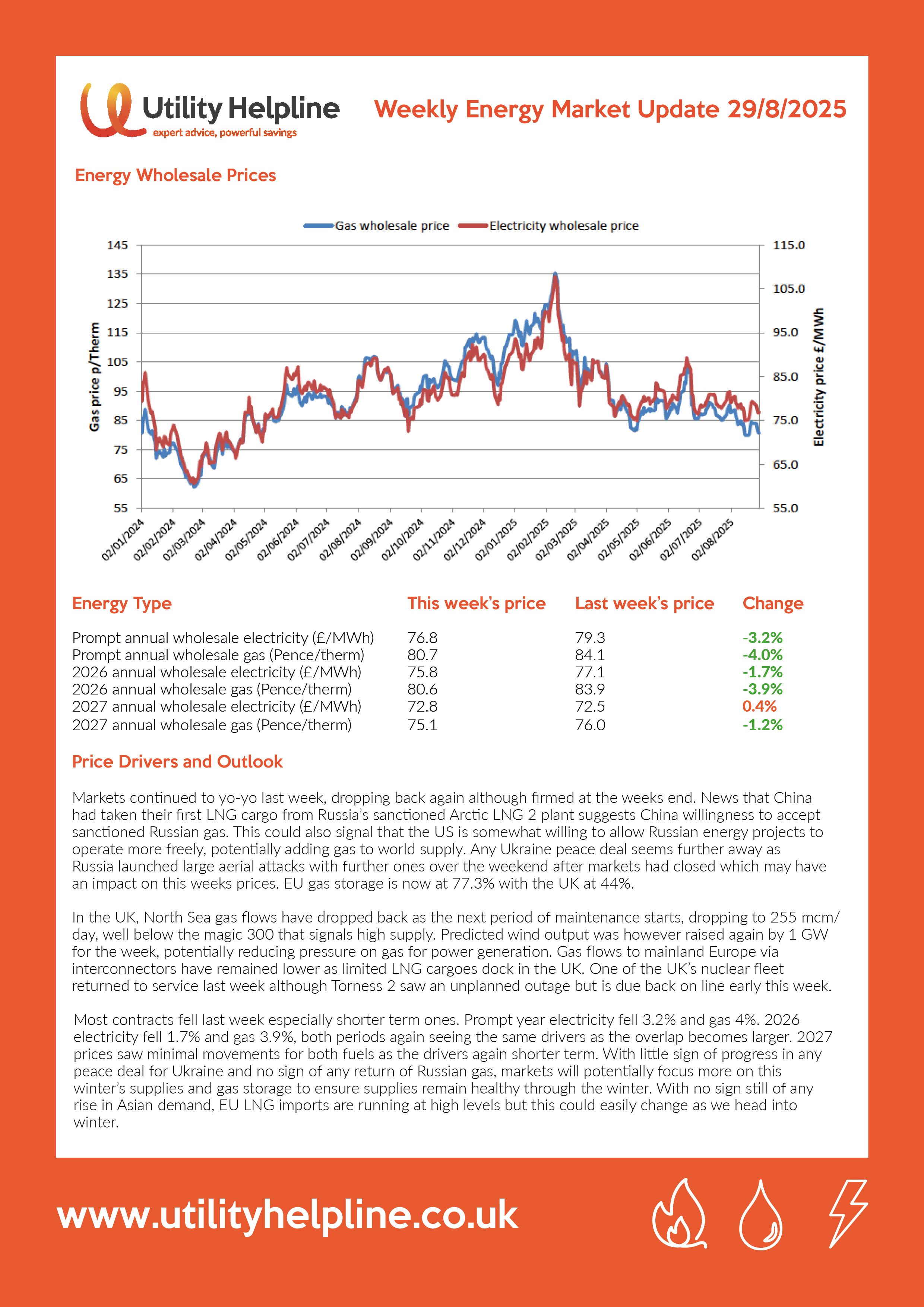 Utility Helpline
expert advice, powerful savings

Weekly Energy Market Update 29/8/2025

Energy Wholesale Prices

Gas wholesale price Electricity wholesale price

145
135
125
115
105
95
85
75
65
55

Gas price p/Therm

115.0
105.0
95.0
85.0
75.0
65.0
55.0

Electricity price £/MWh

02/01/2024 02/02/2024 02/03/2024 02/04/2024 02/05/2024 02/06/2024 02/07/2024 02/08/2024 02/09/2024 02/10/2024 02/11/2024 02/12/2024 02/01/2025 02/02/2025 02/03/2025 02/04/2025 02/05/2025 02/06/2025 02/07/2025 02/08/2025

| Energy Type | This week's price | Last week's price | Change |
|---|---|---|---|
| Prompt annual wholesale electricity (£/MWh) | 76.8 | 79.3 | -3.2% |
| Prompt annual wholesale gas (Pence/therm) | 80.7 | 84.1 | -4.0% |
| 2026 annual wholesale electricity (£/MWh) | 75.8 | 77.1 | -1.7% |
| 2026 annual wholesale gas (Pence/therm) | 80.6 | 83.9 | -3.9% |
| 2027 annual wholesale electricity (£/MWh) | 72.8 | 72.5 | 0.4% |
| 2027 annual wholesale gas (Pence/therm) | 75.1 | 76.0 | -1.2% |

Price Drivers and Outlook

Markets continued to yo-yo last week, dropping back again although firmed at the weeks end. News that China had taken their first LNG cargo from Russia's sanctioned Arctic LNG 2 plant suggests China willingness to accept sanctioned Russian gas. This could also signal that the US is somewhat willing to allow Russian energy projects to operate more freely, potentially adding gas to world supply. Any Ukraine peace deal seems further away as Russia launched large aerial attacks with further ones over the weekend after markets had closed which may have an impact on this weeks prices. EU gas storage is now at 77.3% with the UK at 44%.

In the UK, North Sea gas flows have dropped back as the next period of maintenance starts, dropping to 255 mcm/day, well below the magic 300 that signals high supply. Predicted wind output was however raised again by 1 GW for the week, potentially reducing pressure on gas for power generation. Gas flows to mainland Europe via interconnectors have remained lower as limited LNG cargoes dock in the UK. One of the UK's nuclear fleet returned to service last week although Torness 2 saw an unplanned outage but is due back on line early this week.

Most contracts fell last week especially shorter term ones. Prompt year electricity fell 3.2% and gas 4%. 2026 electricity fell 1.7% and gas 3.9%, both periods again seeing the same drivers as the overlap becomes larger. 2027 prices saw minimal movements for both fuels as the drivers again shorter term. With little sign of progress in any peace deal for Ukraine and no sign of any return of Russian gas, markets will potentially focus more on this winter's supplies and gas storage to ensure supplies remain healthy through the winter. With no sign still of any rise in Asian demand, EU LNG imports are running at high levels but this could easily change as we head into winter.

www.utilityhelpline.co.uk